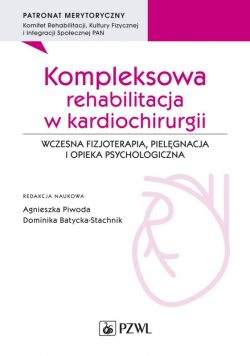 PATRONAT MERYTORYCZNY
Komitet Rehabilitacji, Kultury Fizycznej i Integracji Społecznej PAN

Kompleksowa rehabilitacja w kardiochirurgii

WCZESNA FIZJOTERAPIA, PIELĘGNACJA I OPIEKA PSYCHOLOGICZNA

REDAKCJA NAUKOWA
Agnieszka Piwoda
Dominika Batycka-Stachnik

PZWL